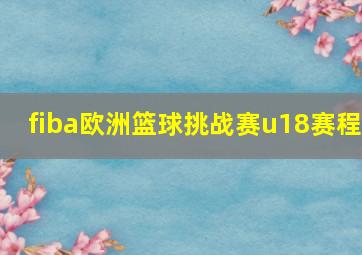 fiba欧洲篮球挑战赛u18赛程